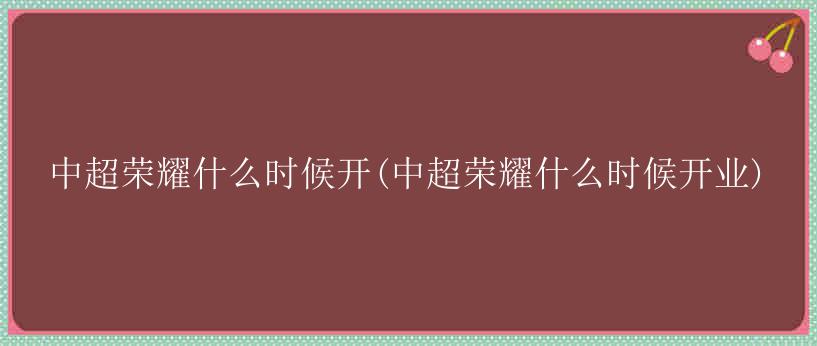 中超荣耀什么时候开(中超荣耀什么时候开业)